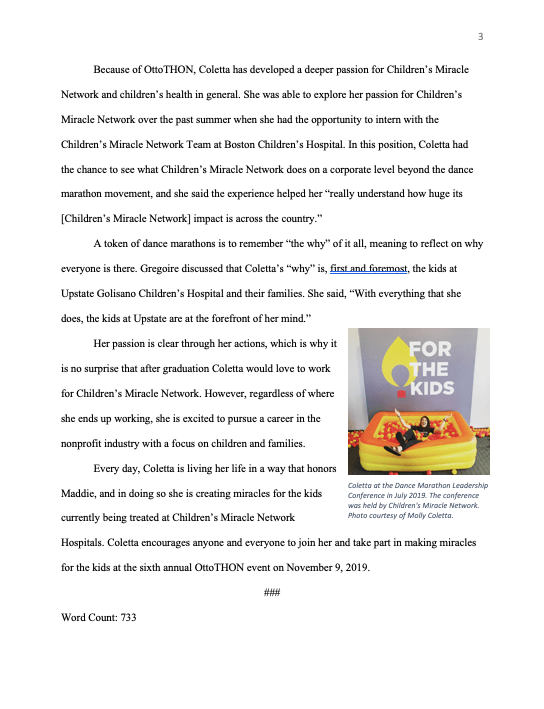 3

Because of OttoTHON, Coletta has developed a deeper passion for Children's Miracle Network and children's health in general. She was able to explore her passion for Children's Miracle Network over the past summer when she had the opportunity to intern with the Children's Miracle Network Team at Boston Children's Hospital. In this position, Coletta had the chance to see what Children's Miracle Network does on a corporate level beyond the dance marathon movement, and she said the experience helped her "really understand how huge its [Children's Miracle Network] impact is across the country."

A token of dance marathons is to remember "the why" of it all, meaning to reflect on why everyone is there. Gregoire discussed that Coletta's "why" is, first and foremost, the kids at Upstate Golisano Children's Hospital and their families. She said, "With everything that she does, the kids at Upstate are at the forefront of her mind."

Her passion is clear through her actions, which is why it is no surprise that after graduation Coletta would love to work for Children's Miracle Network. However, regardless of where she ends up working, she is excited to pursue a career in the nonprofit industry with a focus on children and families.

FOR THE KIDS

Coletta at the Dance Marathon Leadership Conference in July 2019. The conference was held by Children's Miracle Network. Photo courtesy of Molly Coletta.

Every day, Coletta is living her life in a way that honors Maddie, and in doing so she is creating miracles for the kids currently being treated at Children's Miracle Network Hospitals. Coletta encourages anyone and everyone to join her and take part in making miracles for the kids at the sixth annual OttoTHON event on November 9, 2019.

###

Word Count: 733